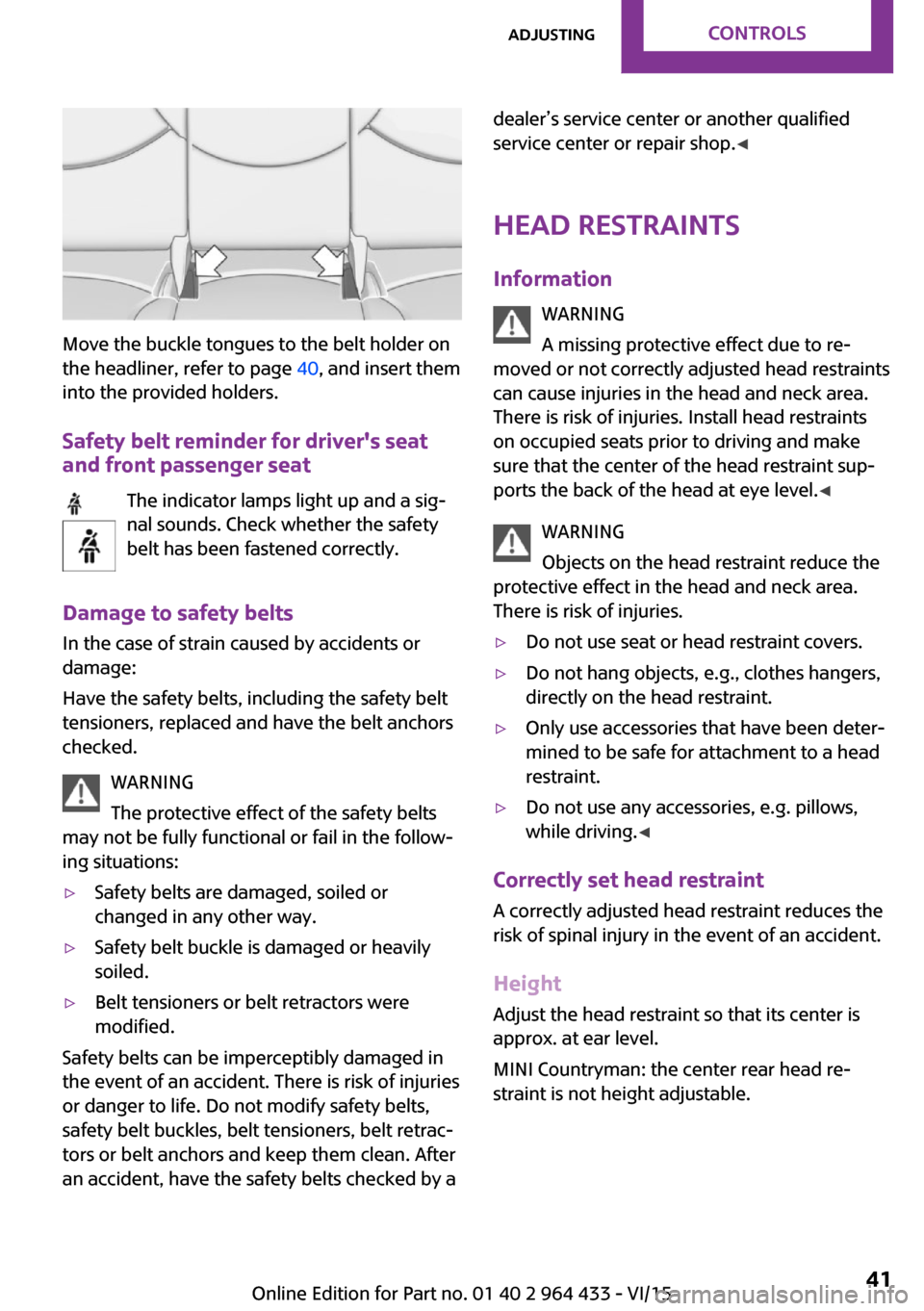 ADJUSTING CONTROLS

Move the buckle tongues to the belt holder on the headliner, refer to page 40, and insert them into the provided holders.

Safety belt reminder for driver's seat and front passenger seat

The indicator lamps light up and a signal sounds. Check whether the safety belt has been fastened correctly.

Damage to safety belts

In the case of strain caused by accidents or damage:

Have the safety belts, including the safety belt tensioners, replaced and have the belt anchors checked.

WARNING

The protective effect of the safety belts may not be fully functional or fail in the following situations:

▷ Safety belts are damaged, soiled or changed in any other way.

▷ Safety belt buckle is damaged or heavily soiled.

▷ Belt tensioners or belt retractors were modified.

Safety belts can be imperceptibly damaged in the event of an accident. There is risk of injuries or danger to life. Do not modify safety belts, safety belt buckles, belt tensioners, belt retractors or belt anchors and keep them clean. After an accident, have the safety belts checked by a dealer's service center or another qualified service center or repair shop.◀

HEAD RESTRAINTS

Information

WARNING

A missing protective effect due to removed or not correctly adjusted head restraints can cause injuries in the head and neck area. There is risk of injuries. Install head restraints on occupied seats prior to driving and make sure that the center of the head restraint supports the back of the head at eye level.◀

WARNING

Objects on the head restraint reduce the protective effect in the head and neck area. There is risk of injuries.

▷ Do not use seat or head restraint covers.

▷ Do not hang objects, e.g., clothes hangers, directly on the head restraint.

▷ Only use accessories that have been determined to be safe for attachment to a head restraint.

▷ Do not use any accessories, e.g. pillows, while driving.◀

Correctly set head restraint

A correctly adjusted head restraint reduces the risk of spinal injury in the event of an accident.

Height

Adjust the head restraint so that its center is approx. at ear level.

MINI Countryman: the center rear head restraint is not height adjustable.

Online Edition for Part no. 01 40 2 964 433 - VI/15 41

carmanualsonline.info